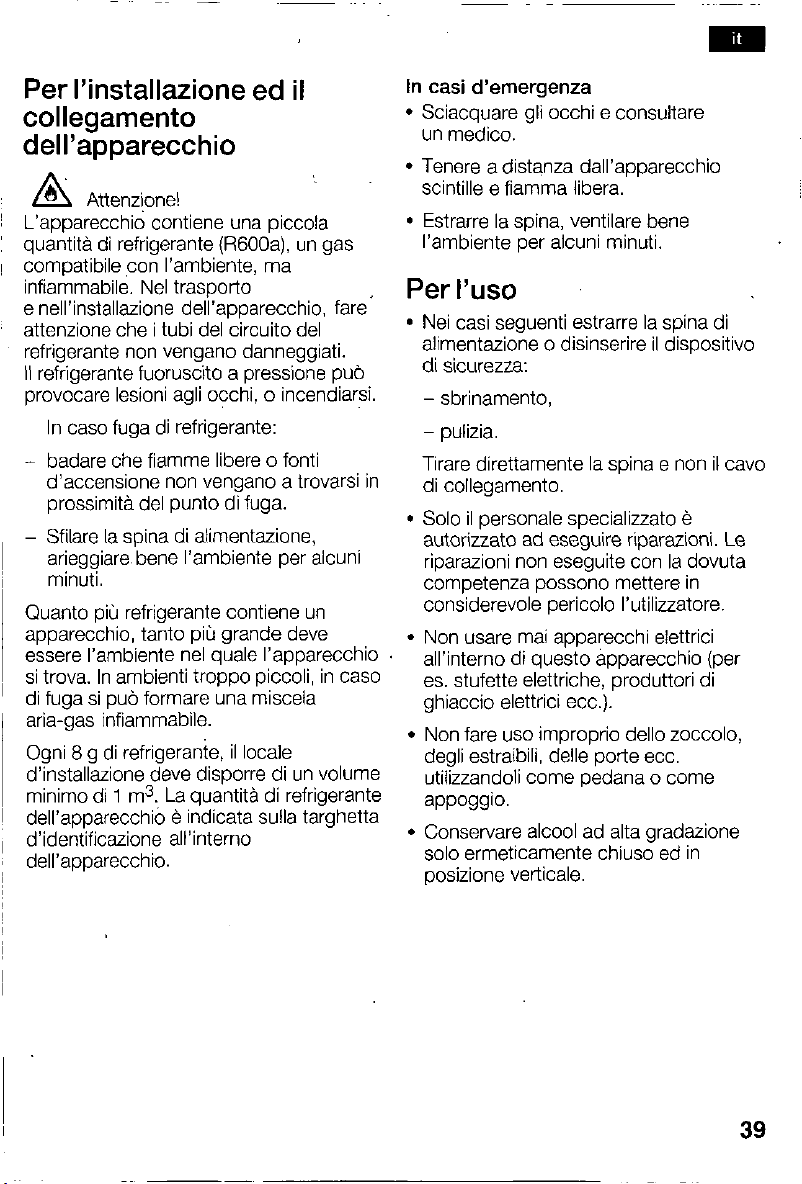 it

Per l'installazione ed il collegamento dell'apparecchio

Attenzione!

L'apparecchio contiene una piccola quantità di refrigerante (R600a), un gas compatibile con l'ambiente, ma infiammabile. Nel trasporto e nell'installazione dell'apparecchio, fare attenzione che i tubi del circuito del refrigerante non vengano danneggiati. Il refrigerante fuoruscito a pressione può provocare lesioni agli occhi, o incendiarsi.

In caso fuga di refrigerante:

- badare che fiamme libere o fonti d'accensione non vengano a trovarsi in prossimità del punto di fuga.

- Sfilare la spina di alimentazione, arieggiare bene l'ambiente per alcuni minuti.

Quanto più refrigerante contiene un apparecchio, tanto più grande deve essere l'ambiente nel quale l'apparecchio si trova. In ambienti troppo piccoli, in caso di fuga si può formare una miscela aria-gas infiammabile.

Ogni 8 g di refrigerante, il locale d'installazione deve disporre di un volume minimo di 1 $m^3$. La quantità di refrigerante dell'apparecchio è indicata sulla targhetta d'identificazione all'interno dell'apparecchio.

In casi d'emergenza

• Sciacquare gli occhi e consultare un medico.

• Tenere a distanza dall'apparecchio scintille e fiamma libera.

• Estrarre la spina, ventilare bene l'ambiente per alcuni minuti.

Per l'uso

• Nei casi seguenti estrarre la spina di alimentazione o disinserire il dispositivo di sicurezza:

- sbrinamento,

- pulizia.

Tirare direttamente la spina e non il cavo di collegamento.

• Solo il personale specializzato è autorizzato ad eseguire riparazioni. Le riparazioni non eseguite con la dovuta competenza possono mettere in considerevole pericolo l'utilizzatore.

• Non usare mai apparecchi elettrici all'interno di questo apparecchio (per es. stufette elettriche, produttori di ghiaccio elettrici ecc.).

• Non fare uso improprio dello zoccolo, degli estraibili, delle porte ecc. utilizzandoli come pedana o come appoggio.

• Conservare alcool ad alta gradazione solo ermeticamente chiuso ed in posizione verticale.

39